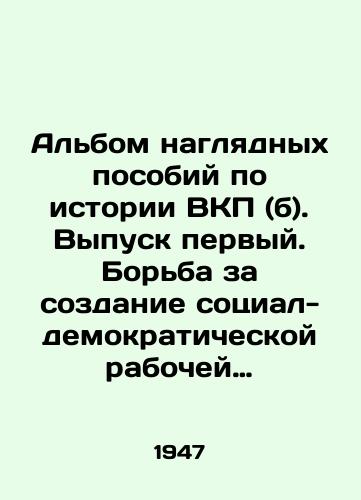 Альбом наглядных пособий по истории ВКП (б). Выпуск первый. Борьба за создание социал-демократической рабочей...

1947